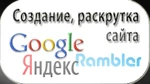 Создание, раскрутка сайта
Google
Яндекс
Rambler